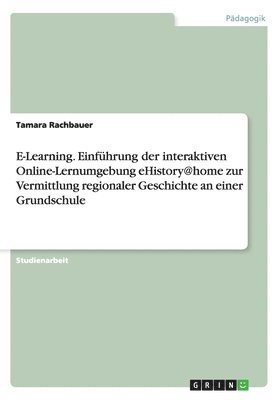 Pädagogik

Tamara Rachbauer

E-Learning. Einführung der interaktiven Online-Lernumgebung eHistory@home zur Vermittlung regionaler Geschichte an einer Grundschule

Studienarbeit

GRIN